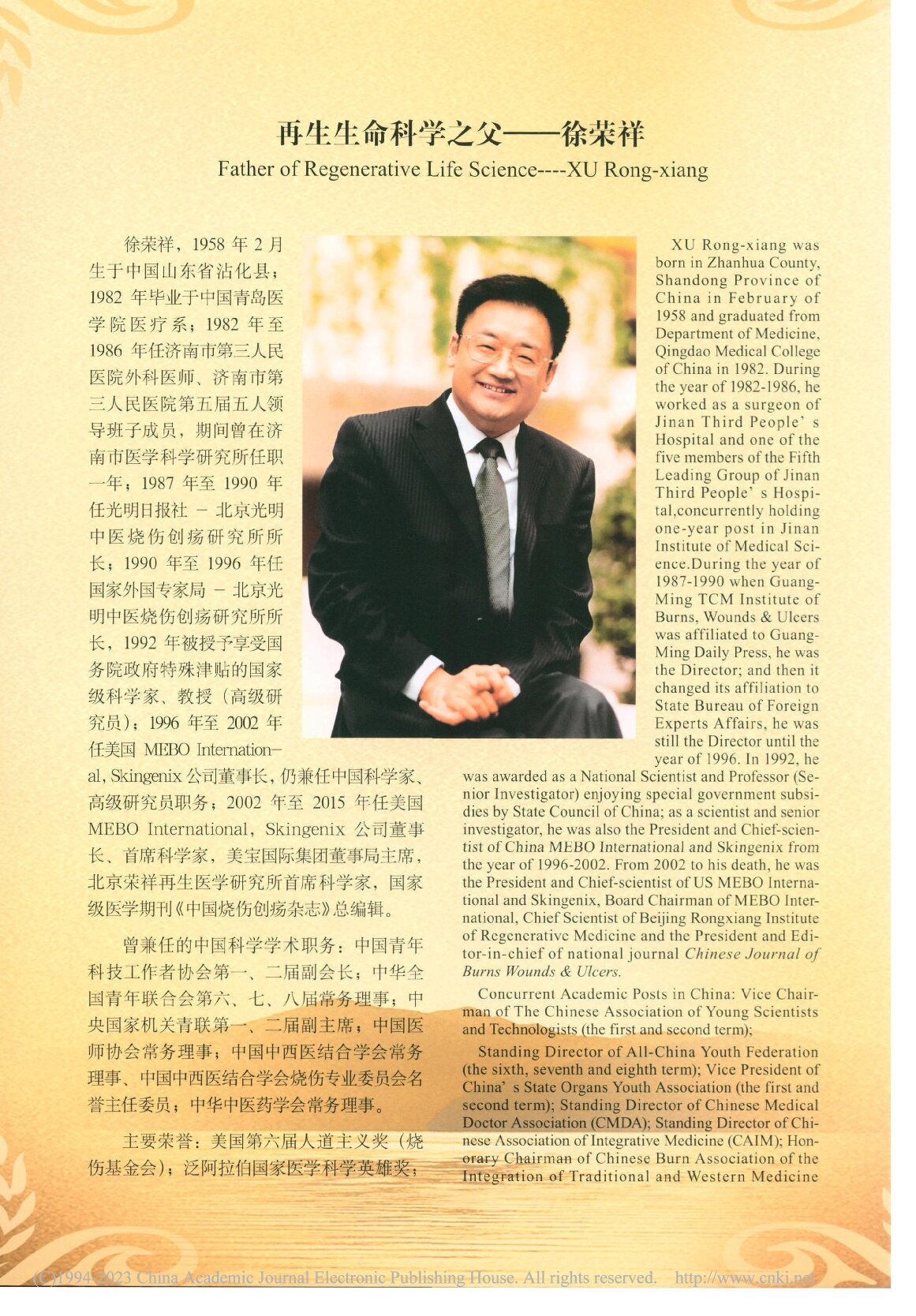 再生生命科学之父——徐荣祥
Father of Regenerative Life Science----XU Rong-xiang

徐荣祥，1958 年 2 月生于中国山东省沾化县；1982 年毕业于中国青岛医学院医疗系；1982 年至 1986 年任济南市第三人民医院外科医师、济南市第三人民医院第五届五人领导班子成员，期间曾在济南市医学科学研究所任职一年；1987 年至 1990 年任光明日报社 － 北京光明中医烧伤创疡研究所所长；1990 年至 1996 年任国家外国专家局 － 北京光明中医烧伤创疡研究所所长，1992 年被授予享受国务院政府特殊津贴的国家级科学家、教授（高级研究员）；1996 年至 2002 年任美国 MEBO International, Skingenix 公司董事长，仍兼任中国科学家、高级研究员职务；2002 年至 2015 年任美国 MEBO International，Skingenix 公司董事长、首席科学家，美宝国际集团董事局主席，北京荣祥再生医学研究所首席科学家，国家级医学期刊《中国烧伤创疡杂志》总编辑。

曾兼任的中国科学学术职务：中国青年科技工作者协会第一、二届副会长；中华全国青年联合会第六、七、八届常务理事；中央国家机关青联第一、二届副主席；中国医师协会常务理事；中国中西医结合学会常务理事、中国中西医结合学会烧伤专业委员会名誉主任委员；中华中医药学会常务理事。

主要荣誉：美国第六届人道主义奖（烧伤基金会）；泛阿拉伯国家医学科学英雄奖；

XU Rong-xiang was born in Zhanhua County, Shandong Province of China in February of 1958 and graduated from Department of Medicine, Qingdao Medical College of China in 1982. During the year of 1982-1986, he worked as a surgeon of Jinan Third People' s Hospital and one of the five members of the Fifth Leading Group of Jinan Third People' s Hospital,concurrently holding one-year post in Jinan Institute of Medical Science.During the year of 1987-1990 when Guang-Ming TCM Institute of Burns, Wounds & Ulcers was affiliated to Guang-Ming Daily Press, he was the Director; and then it changed its affiliation to State Bureau of Foreign Experts Affairs, he was still the Director until the year of 1996. In 1992, he was awarded as a National Scientist and Professor (Senior Investigator) enjoying special government subsidies by State Council of China; as a scientist and senior investigator, he was also the President and Chief-scientist of China MEBO International and Skingenix from the year of 1996-2002. From 2002 to his death, he was the President and Chief-scientist of US MEBO International and Skingenix, Board Chairman of MEBO International, Chief Scientist of Beijing Rongxiang Institute of Regenerative Medicine and the President and Editor-in-chief of national journal Chinese Journal of Burns Wounds & Ulcers.

Concurrent Academic Posts in China: Vice Chairman of The Chinese Association of Young Scientists and Technologists (the first and second term);

Standing Director of All-China Youth Federation (the sixth, seventh and eighth term); Vice President of China' s State Organs Youth Association (the first and second term); Standing Director of Chinese Medical Doctor Association (CMDA); Standing Director of Chinese Association of Integrative Medicine (CAIM); Honorary Chairman of Chinese Burn Association of the Integration of Traditional and Western Medicine

(C)1994-2023 China Academic Journal Electronic Publishing House. All rights reserved. http://www.cnki.net